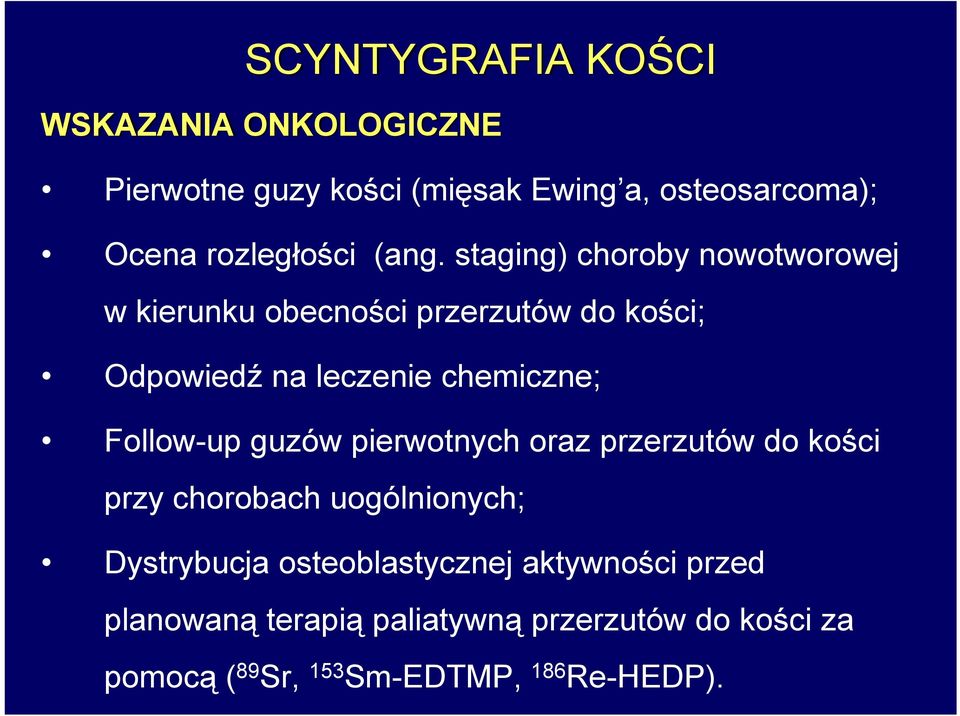 SCYNTYGRAFIA KOŚCI

WSKAZANIA ONKOLOGICZNE

• Pierwotne guzy kości (mięsak Ewing'a, osteosarcoma);

• Ocena rozległości (ang. staging) choroby nowotworowej w kierunku obecności przerzutów do kości;

• Odpowiedź na leczenie chemiczne;

• Follow-up guzów pierwotnych oraz przerzutów do kości przy chorobach uogólnionych;

• Dystrybucja osteoblastycznej aktywności przed planowaną terapią paliatywną przerzutów do kości za pomocą ($^{89}$Sr, $^{153}$Sm-EDTMP, $^{186}$Re-HEDP).